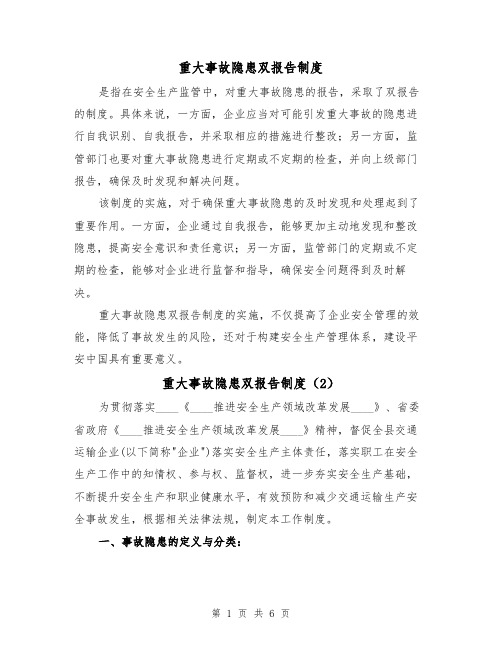 重大事故隐患双报告制度

是指在安全生产监管中，对重大事故隐患的报告，采取了双报告的制度。具体来说，一方面，企业应当对可能引发重大事故的隐患进行自我识别、自我报告，并采取相应的措施进行整改；另一方面，监管部门也要对重大事故隐患进行定期或不定期的检查，并向上级部门报告，确保及时发现和解决问题。

该制度的实施，对于确保重大事故隐患的及时发现和处理起到了重要作用。一方面，企业通过自我报告，能够更加主动地发现和整改隐患，提高安全意识和责任意识；另一方面，监管部门的定期或不定期的检查，能够对企业进行监督和指导，确保安全问题得到及时解决。

重大事故隐患双报告制度的实施，不仅提高了企业安全管理的效能，降低了事故发生的风险，还对于构建安全生产管理体系，建设平安中国具有重要意义。

重大事故隐患双报告制度（2）

为贯彻落实____《____推进安全生产领域改革发展____》、省委省政府《____推进安全生产领域改革发展____》精神，督促全县交通运输企业(以下简称"企业")落实安全生产主体责任，落实职工在安全生产工作中的知情权、参与权、监督权，进一步夯实安全生产基础，不断提升安全生产和职业健康水平，有效预防和减少交通运输生产安全事故发生，根据相关法律法规，制定本工作制度。

一、事故隐患的定义与分类：

第 1 页 共 6 页